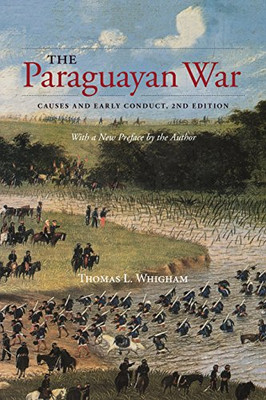 THE
Paraguayan War

CAUSES AND EARLY CONDUCT, 2ND EDITION

With a New Preface by the Author

THOMAS L. WHIGHAM